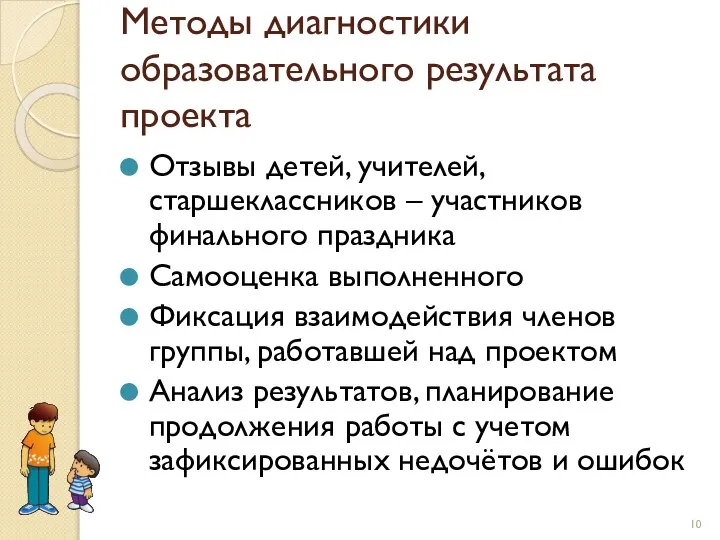 Методы диагностики образовательного результата проекта

Отзывы детей, учителей, старшеклассников – участников финального праздника

Самооценка выполненного

Фиксация взаимодействия членов группы, работавшей над проектом

Анализ результатов, планирование продолжения работы с учетом зафиксированных недочётов и ошибок

10